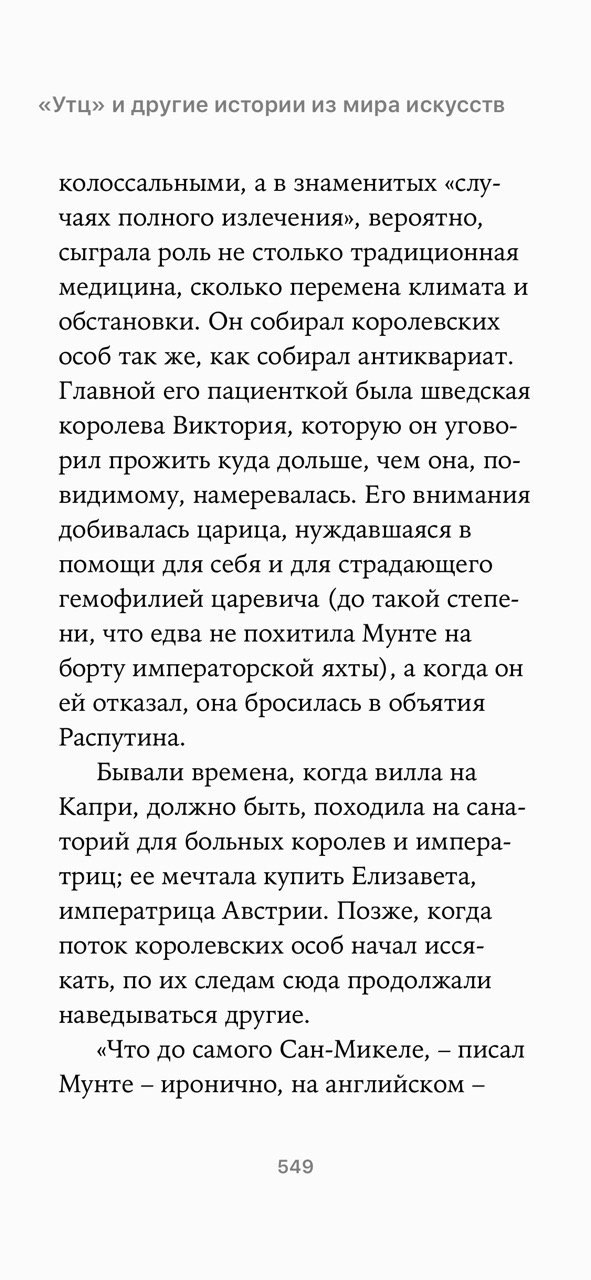 «Утц» и другие истории из мира искусств

колоссальными, а в знаменитых «случаях полного излечения», вероятно, сыграла роль не столько традиционная медицина, сколько перемена климата и обстановки. Он собирал королевских особ так же, как собирал антиквариат. Главной его пациенткой была шведская королева Виктория, которую он уговорил прожить куда дольше, чем она, по-видимому, намеревалась. Его внимания добивалась царица, нуждавшаяся в помощи для себя и для страдающего гемофилией царевича (до такой степени, что едва не похитила Мунте на борту императорской яхты), а когда он ей отказал, она бросилась в объятия Распутина.

Бывали времена, когда вилла на Капри, должно быть, походила на санаторий для больных королев и императриц; ее мечтала купить Елизавета, императрица Австрии. Позже, когда поток королевских особ начал иссякать, по их следам сюда продолжали наведываться другие.

«Что до самого Сан-Микеле, – писал Мунте – иронично, на английском –

549